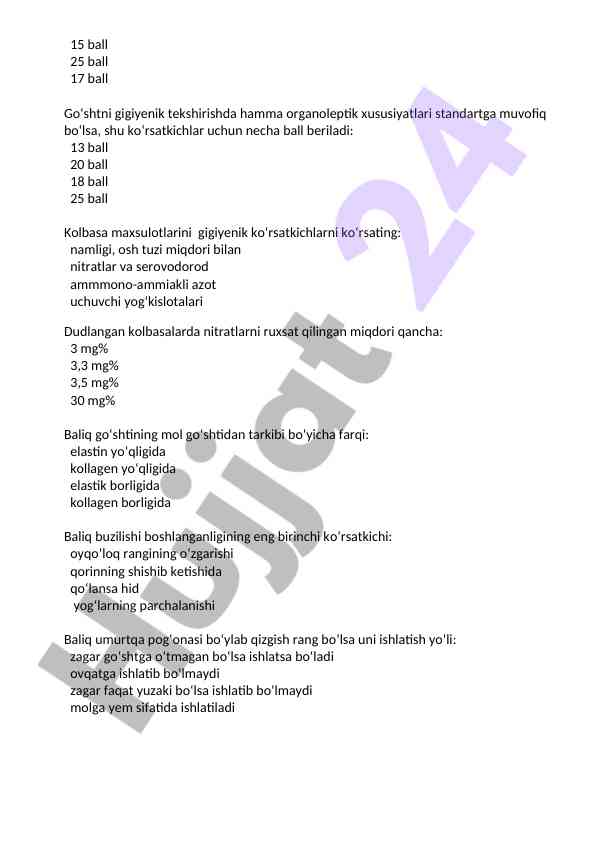 15 ball
25 ball
17 ball

Go'shtni gigiyenik tekshirishda hamma organoleptik xususiyatlari standartga muvofiq bo'lsa, shu ko'rsatkichlar uchun necha ball beriladi:
13 ball
20 ball
18 ball
25 ball

Kolbasa maxsulotlarini gigiyenik ko'rsatkichlarni ko'rsating:
namligi, osh tuzi miqdori bilan
nitratlar va serovodorod
ammmono-ammiakli azot
uchuvchi yog'kislotalari

Dudlangan kolbasalarda nitratlarni ruxsat qilingan miqdori qancha:
3 mg%
3,3 mg%
3,5 mg%
30 mg%

Baliq go'shtining mol go'shtidan tarkibi bo'yicha farqi:
elastin yo'qligida
kollagen yo'qligida
elastik borligida
kollagen borligida

Baliq buzilishi boshlanganligining eng birinchi ko'rsatkichi:
oyqo'loq rangining o'zgarishi
qorinning shishib ketishida
qo'lansa hid
yog'larning parchalanishi

Baliq umurtqa pog'onasi bo'ylab qizgish rang bo'lsa uni ishlatish yo'li:
zagar go'shtga o'tmagan bo'lsa ishlatsa bo'ladi
ovqatga ishlatib bo'lmaydi
zagar faqat yuzaki bo'lsa ishlatib bo'lmaydi
molga yem sifatida ishlatiladi

Hujjat 24